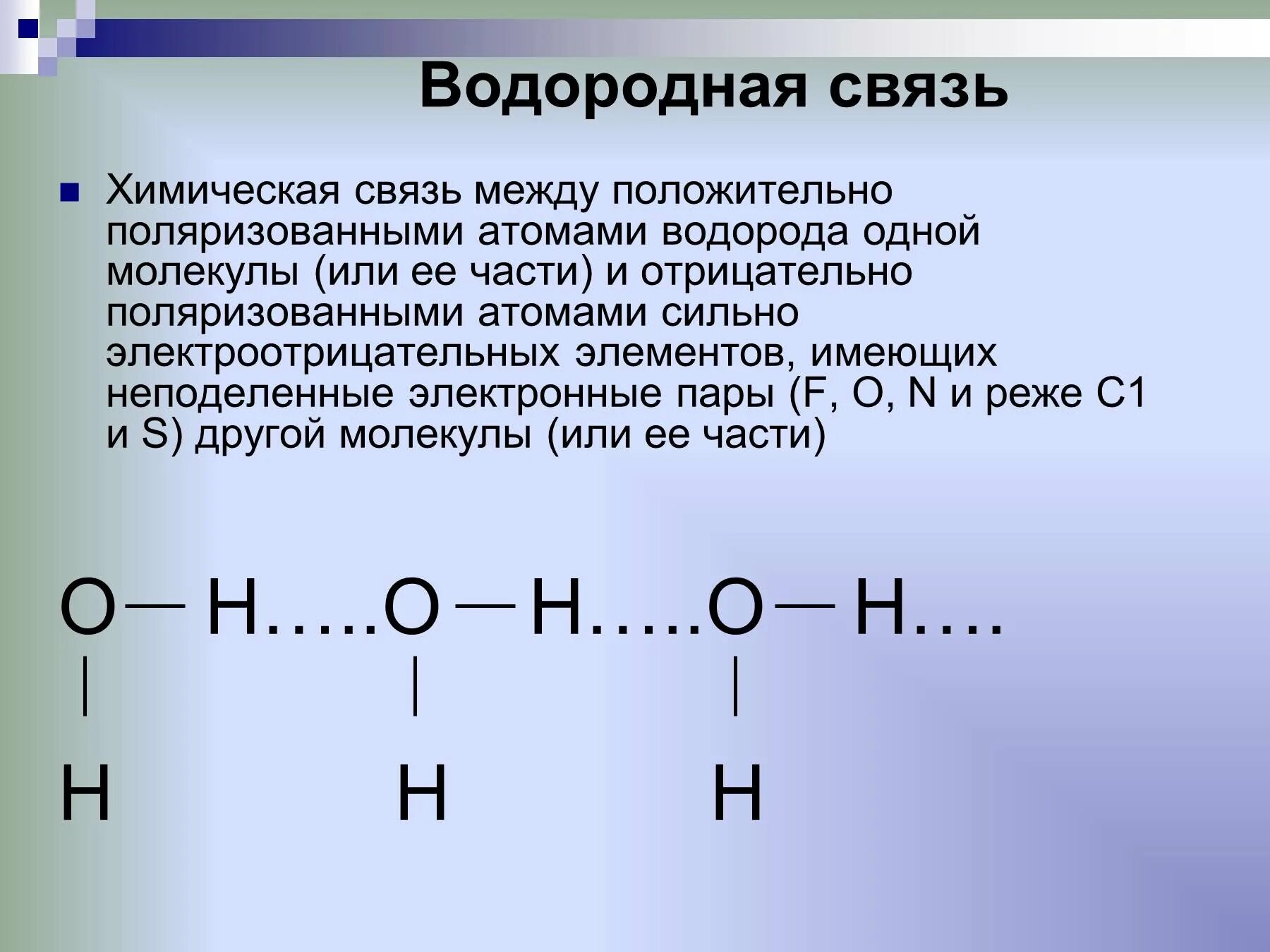 Водородная связь

Химическая связь между положительно поляризованными атомами водорода одной молекулы (или ее части) и отрицательно поляризованными атомами сильно электроотрицательных элементов, имеющих неподеленные электронные пары (F, O, N и реже C1 и S) другой молекулы (или ее части)

O — H…..O — H…..O — H….
|        |        |
H        H        H